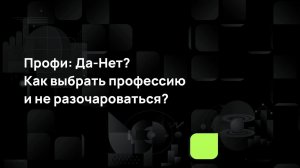 Профи: Да-Нет?
Как выбрать профессию и не разочароваться?